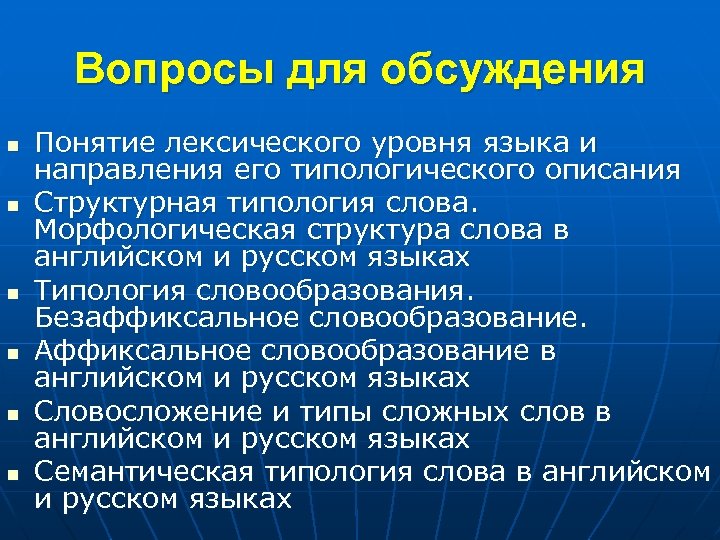 Вопросы для обсуждения

- Понятие лексического уровня языка и направления его типологического описания
- Структурная типология слова. Морфологическая структура слова в английском и русском языках
- Типология словообразования. Безаффиксальное словообразование.
- Аффиксальное словообразование в английском и русском языках
- Словосложение и типы сложных слов в английском и русском языках
- Семантическая типология слова в английском и русском языках